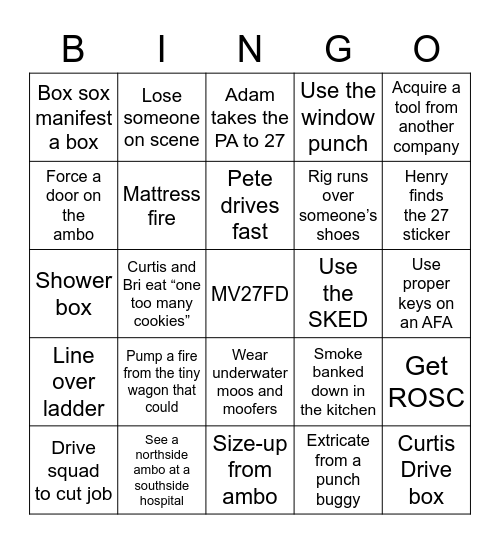 | B | I | N | G | O |
|---|---|---|---|---|
| Box sox manifest a box | Lose someone on scene | Adam takes the PA to 27 | Use the window punch | Acquire a tool from another company |
| Force a door on the ambo | Mattress fire | Pete drives fast | Rig runs over someone's shoes | Henry finds the 27 sticker |
| Shower box | Curtis and Bri eat "one too many cookies" | MV27FD | Use the SKED | Use proper keys on an AFA |
| Line over ladder | Pump a fire from the tiny wagon that could | Wear underwater moos and moofers | Smoke banked down in the kitchen | Get ROSC |
| Drive squad to cut job | See a northside ambo at a southside hospital | Size-up from ambo | Extricate from a punch buggy | Curtis Drive box |